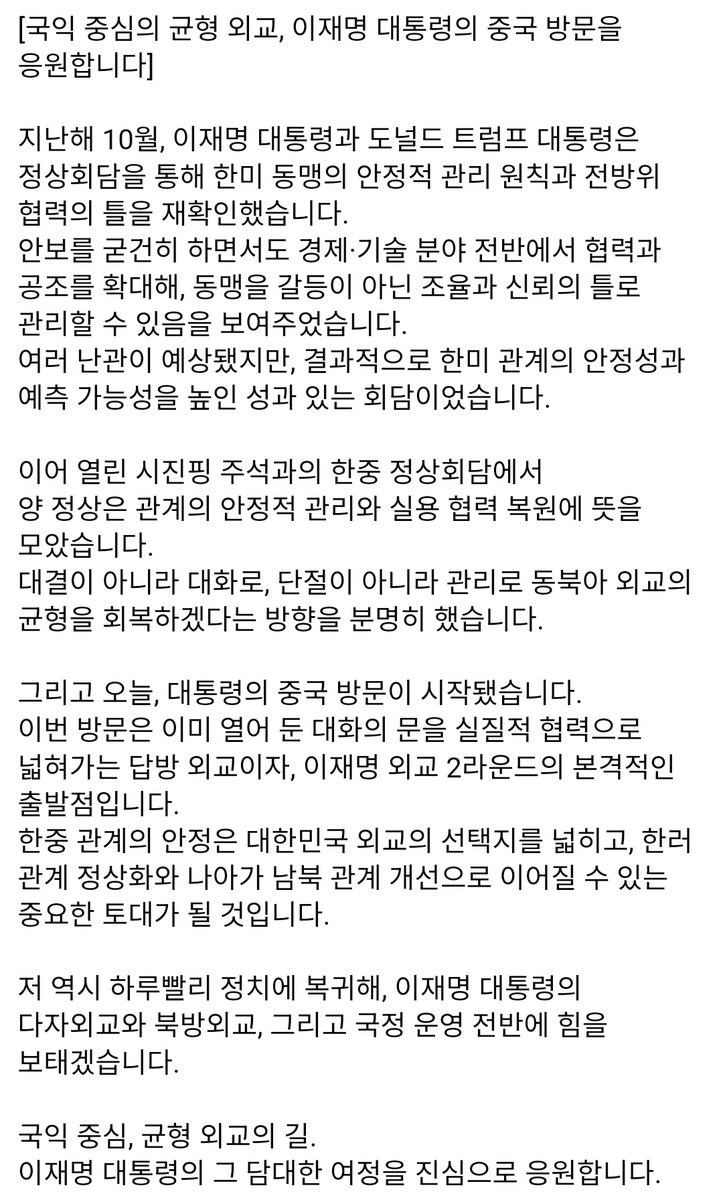 [국익 중심의 균형 외교, 이재명 대통령의 중국 방문을 응원합니다]

지난해 10월, 이재명 대통령과 도널드 트럼프 대통령은 정상회담을 통해 한미 동맹의 안정적 관리 원칙과 전방위 협력의 틀을 재확인했습니다.
안보를 굳건히 하면서도 경제·기술 분야 전반에서 협력과 공조를 확대해, 동맹을 갈등이 아닌 조율과 신뢰의 틀로 관리할 수 있음을 보여주었습니다.
여러 난관이 예상됐지만, 결과적으로 한미 관계의 안정성과 예측 가능성을 높인 성과 있는 회담이었습니다.

이어 열린 시진핑 주석과의 한중 정상회담에서 양 정상은 관계의 안정적 관리와 실용 협력 복원에 뜻을 모았습니다.
대결이 아니라 대화로, 단절이 아니라 관리로 동북아 외교의 균형을 회복하겠다는 방향을 분명히 했습니다.

그리고 오늘, 대통령의 중국 방문이 시작됐습니다.
이번 방문은 이미 열어 둔 대화의 문을 실질적 협력으로 넓혀가는 답방 외교이자, 이재명 외교 2라운드의 본격적인 출발점입니다.
한중 관계의 안정은 대한민국 외교의 선택지를 넓히고, 한러 관계 정상화와 나아가 남북 관계 개선으로 이어질 수 있는 중요한 토대가 될 것입니다.

저 역시 하루빨리 정치에 복귀해, 이재명 대통령의 다자외교와 북방외교, 그리고 국정 운영 전반에 힘을 보태겠습니다.

국익 중심, 균형 외교의 길.
이재명 대통령의 그 담대한 여정을 진심으로 응원합니다.